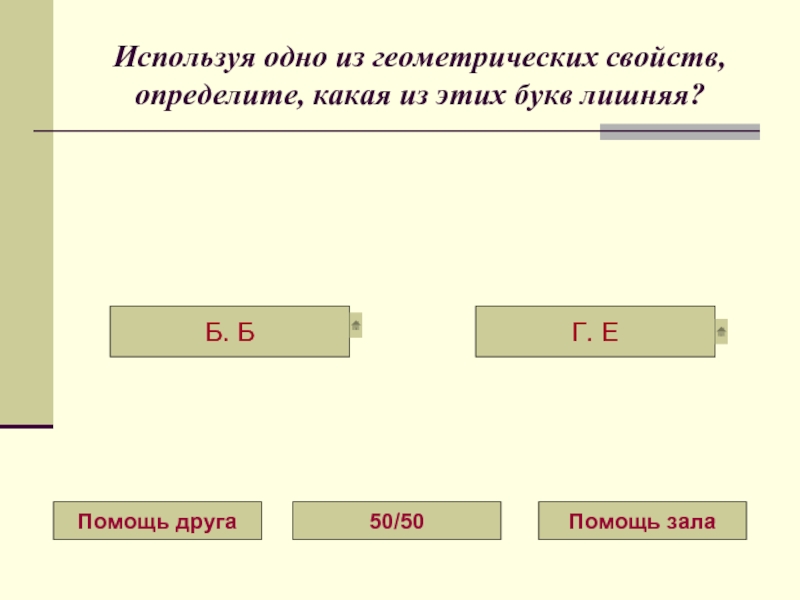 Используя одно из геометрических свойств, определите, какая из этих букв лишняя?

Б. Б

Г. Е

Помощь друга

50/50

Помощь зала